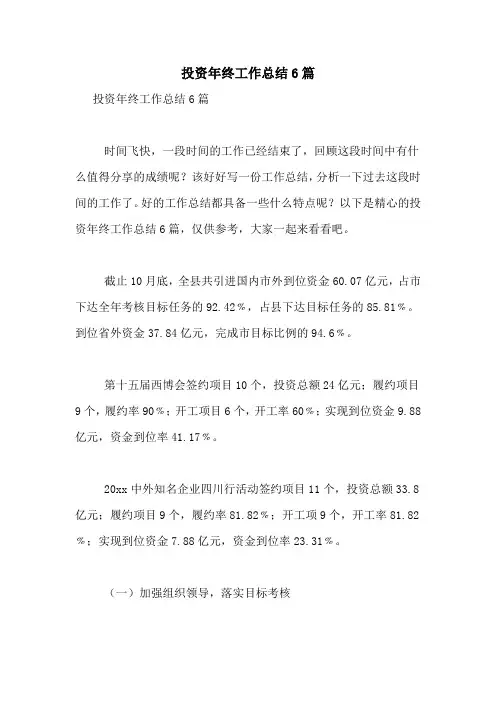 投资年终工作总结6篇

投资年终工作总结6篇

时间飞快，一段时间的工作已经结束了，回顾这段时间中有什么值得分享的成绩呢？该好好写一份工作总结，分析一下过去这段时间的工作了。好的工作总结都具备一些什么特点呢？以下是精心的投资年终工作总结6篇，仅供参考，大家一起来看看吧。

截止10月底，全县共引进国内市外到位资金60.07亿元，占市下达全年考核目标任务的92.42％，占县下达目标任务的85.81％。到位省外资金37.84亿元，完成市目标比例的94.6％。

第十五届西博会签约项目10个，投资总额24亿元；履约项目9个，履约率90％；开工项目6个，开工率60％；实现到位资金9.88亿元，资金到位率41.17％。

20xx中外知名企业四川行活动签约项目11个，投资总额33.8亿元；履约项目9个，履约率81.82％；开工项9个，开工率81.82％；实现到位资金7.88亿元，资金到位率23.31％。

（一）加强组织领导，落实目标考核